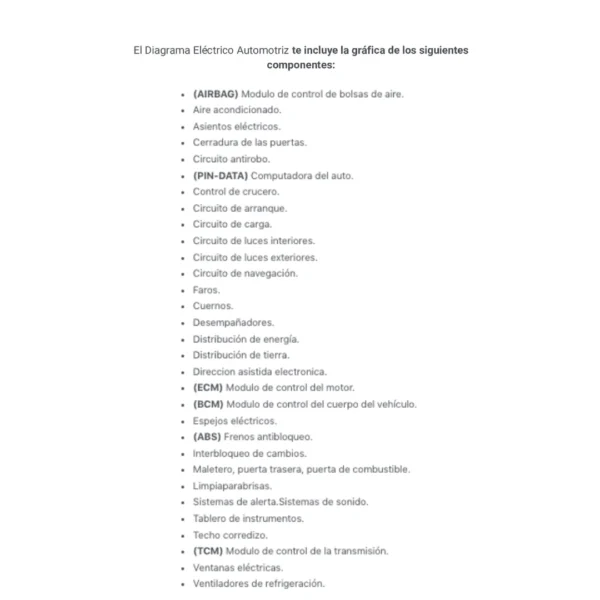 El Diagrama Eléctrico Automotriz te incluye la gráfica de los siguientes componentes:

- (AIRBAG) Modulo de control de bolsas de aire.
- Aire acondicionado.
- Asientos eléctricos.
- Cerradura de las puertas.
- Circuito antirobo.
- (PIN-DATA) Computadora del auto.
- Control de crucero.
- Circuito de arranque.
- Circuito de carga.
- Circuito de luces interiores.
- Circuito de luces exteriores.
- Circuito de navegación.
- Faros.
- Cuernos.
- Desempañadores.
- Distribución de energía.
- Distribución de tierra.
- Direccion asistida electronica.
- (ECM) Modulo de control del motor.
- (BCM) Modulo de control del cuerpo del vehículo.
- Espejos eléctricos.
- (ABS) Frenos antibloqueo.
- Interbloqueo de cambios.
- Maletero, puerta trasera, puerta de combustible.
- Limpiaparabrisas.
- Sistemas de alerta.Sistemas de sonido.
- Tablero de instrumentos.
- Techo corredizo.
- (TCM) Modulo de control de la transmisión.
- Ventanas eléctricas.
- Ventiladores de refrigeración.